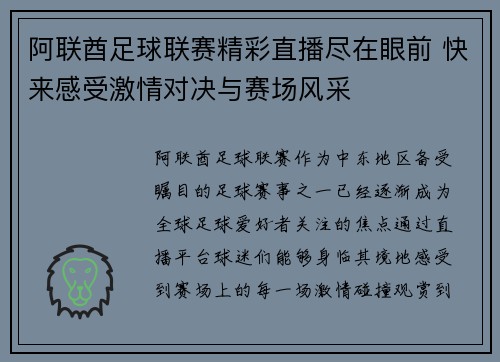 阿联酋足球联赛精彩直播尽在眼前 快来感受激情对决与赛场风采

阿联酋足球联赛作为中东地区备受瞩目的足球赛事之一已经逐渐成为全球足球爱好者关注的焦点通过直播平台球迷们能够身临其境地感受到赛场上的每一场激情碰撞观赏到